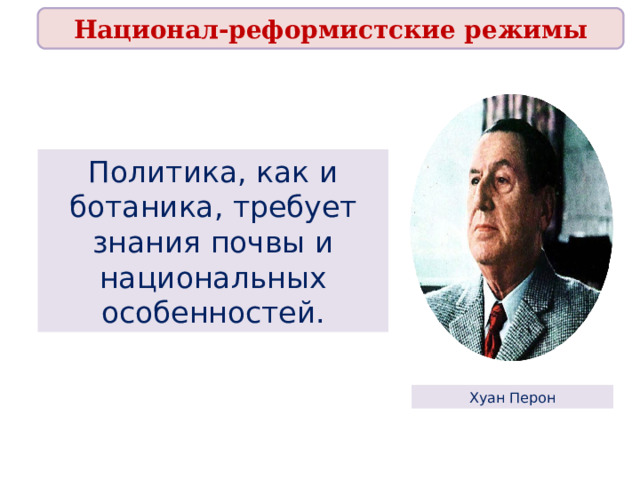 Национал-реформистские режимы

Политика, как и ботаника, требует знания почвы и национальных особенностей.

Хуан Перон